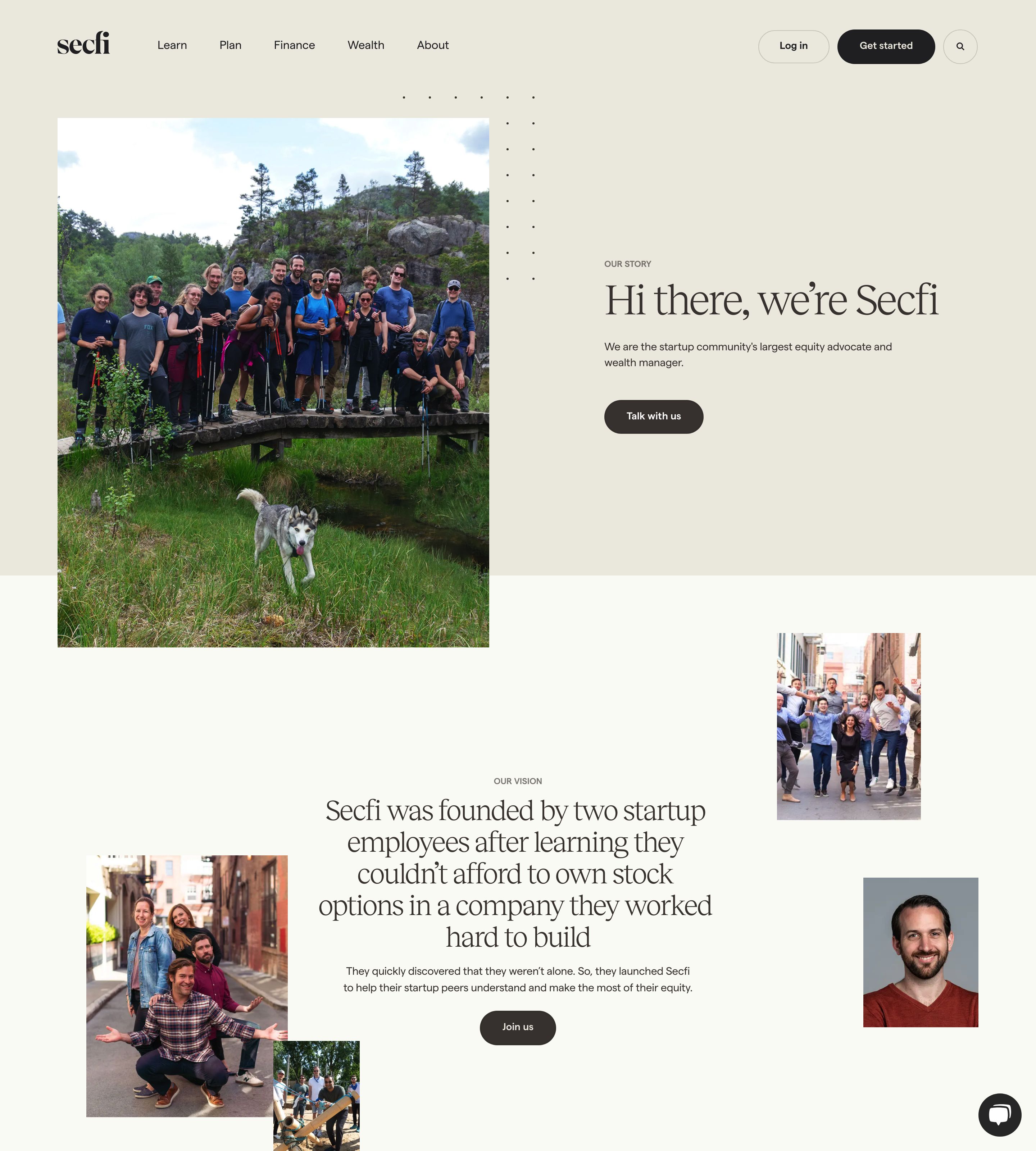 secfi

Learn Plan Finance Wealth About

Log in Get started

OUR STORY

Hi there, we're Secfi

We are the startup community's largest equity advocate and wealth manager.

Talk with us

OUR VISION

Secfi was founded by two startup employees after learning they couldn't afford to own stock options in a company they worked hard to build

They quickly discovered that they weren't alone. So, they launched Secfi to help their startup peers understand and make the most of their equity.

Join us